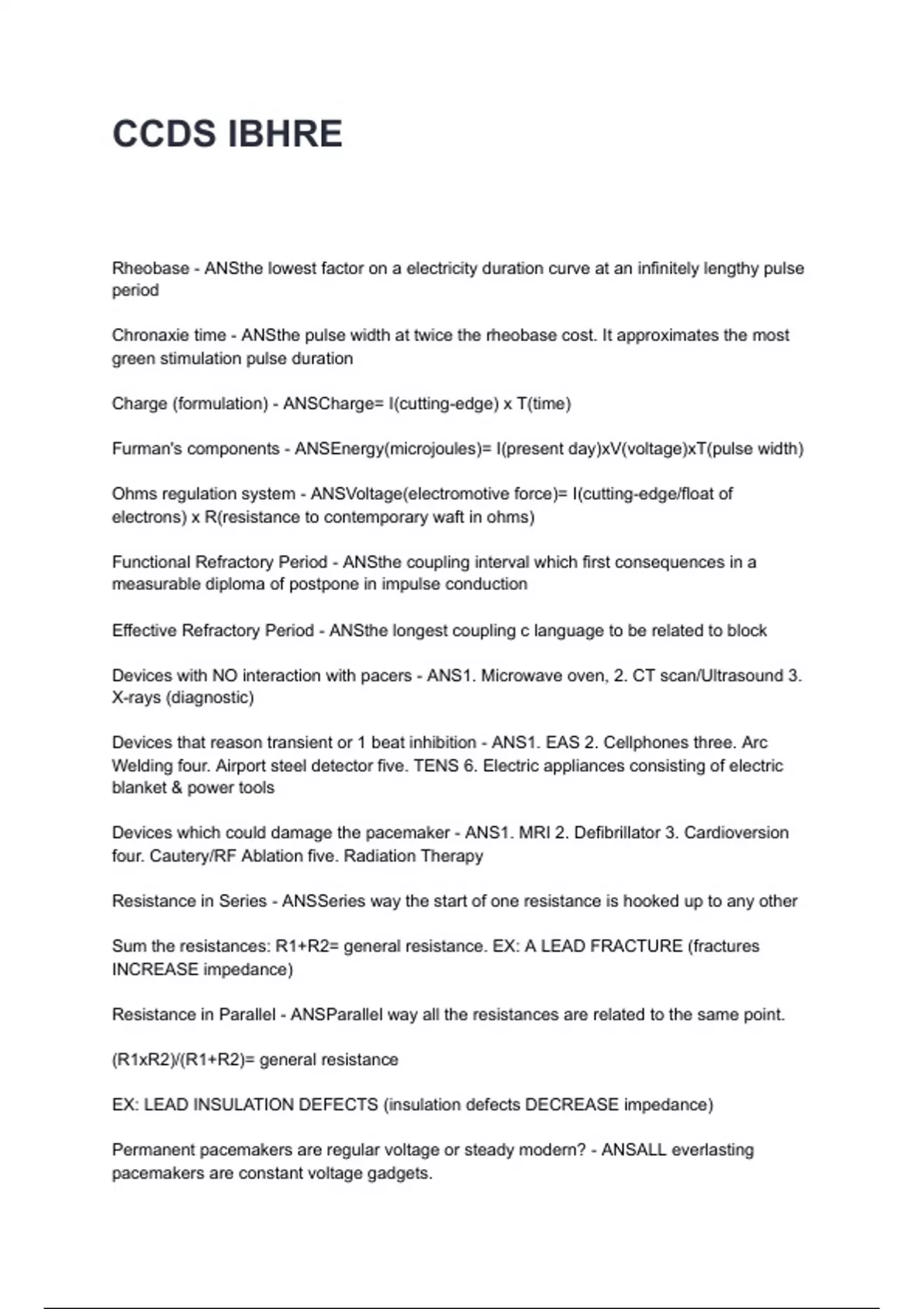 CCDS IBHRE

Rheobase - ANSthe lowest factor on a electricity duration curve at an infinitely lengthy pulse period

Chronaxie time - ANSthe pulse width at twice the rheobase cost. It approximates the most green stimulation pulse duration

Charge (formulation) - ANSCharge= I(cutting-edge) x T(time)

Furman's components - ANSEnergy(microjoules)= I(present day)xV(voltage)xT(pulse width)

Ohms regulation system - ANSVoltage(electromotive force)= I(cutting-edge/float of electrons) x R(resistance to contemporary waft in ohms)

Functional Refractory Period - ANSthe coupling interval which first consequences in a measurable diploma of postpone in impulse conduction

Effective Refractory Period - ANSthe longest coupling c language to be related to block

Devices with NO interaction with pacers - ANS1. Microwave oven, 2. CT scan/Ultrasound 3. X-rays (diagnostic)

Devices that reason transient or 1 beat inhibition - ANS1. EAS 2. Cellphones three. Arc Welding four. Airport steel detector five. TENS 6. Electric appliances consisting of electric blanket & power tools

Devices which could damage the pacemaker - ANS1. MRI 2. Defibrillator 3. Cardioversion four. Cautery/RF Ablation five. Radiation Therapy

Resistance in Series - ANSSeries way the start of one resistance is hooked up to any other

Sum the resistances: R1+R2= general resistance. EX: A LEAD FRACTURE (fractures INCREASE impedance)

Resistance in Parallel - ANSParallel way all the resistances are related to the same point.

(R1xR2)/(R1+R2)= general resistance

EX: LEAD INSULATION DEFECTS (insulation defects DECREASE impedance)

Permanent pacemakers are regular voltage or steady modern? - ANSALL everlasting pacemakers are constant voltage gadgets.